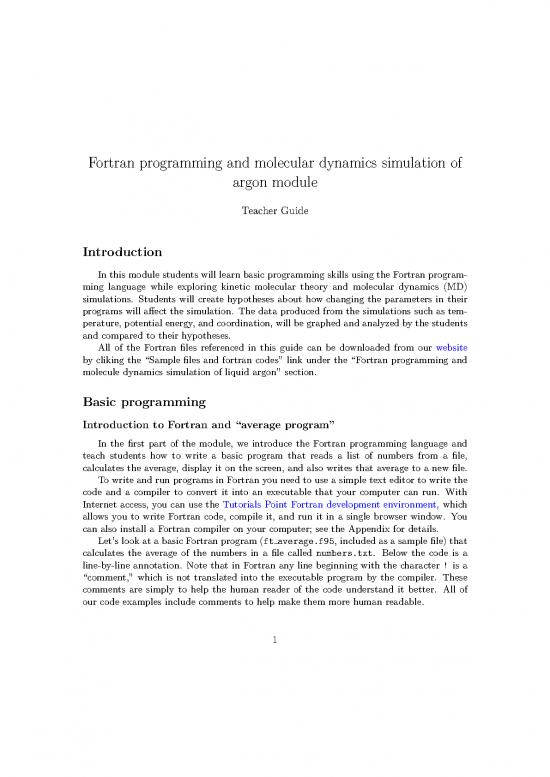 Fortran programming and molecular dynamics simulation of argon module

Teacher Guide

Introduction

In this module students will learn basic programming skills using the Fortran programming language while exploring kinetic molecular theory and molecular dynamics (MD) simulations. Students will create hypotheses about how changing the parameters in their programs will affect the simulation. The data produced from the simulations such as temperature, potential energy, and coordination, will be graphed and analyzed by the students and compared to their hypotheses.

All of the Fortran files referenced in this guide can be downloaded from our website by cliking the "Sample files and fortran codes" link under the "Fortran programming and molecule dynamics simulation of liquid argon" section.

Basic programming

Introduction to Fortran and "average program"

In the first part of the module, we introduce the Fortran programming language and teach students how to write a basic program that reads a list of numbers from a file, calculates the average, display it on the screen, and also writes that average to a new file.

To write and run programs in Fortran you need to use a simple text editor to write the code and a compiler to convert it into an executable that your computer can run. With Internet access, you can use the Tutorials Point Fortran development environment, which allows you to write Fortran code, compile it, and run it in a single browser window. You can also install a Fortran compiler on your computer; see the Appendix for details.

Let's look at a basic Fortran program (ft_average.f95, included as a sample file) that calculates the average of the numbers in a file called numbers.txt. Below the code is a line-by-line annotation. Note that in Fortran any line beginning with the character ! is a "comment," which is not translated into the executable program by the compiler. These comments are simply to help the human reader of the code understand it better. All of our code examples include comments to help make them more human readable.

1